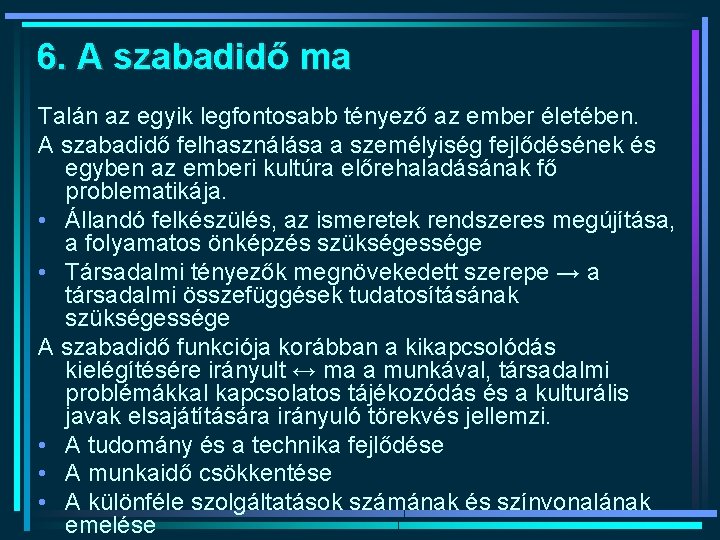 6. A szabadidő ma

Talán az egyik legfontosabb tényező az ember életében.

A szabadidő felhasználása a személyiség fejlődésének és egyben az emberi kultúra előrehaladásának fő problematikája.

• Állandó felkészülés, az ismeretek rendszeres megújítása, a folyamatos önképzés szükségessége
• Társadalmi tényezők megnövekedett szerepe → a társadalmi összefüggések tudatosításának szükségessége

A szabadidő funkciója korábban a kikapcsolódás kielégítésére irányult ↔ ma a munkával, társadalmi problémákkal kapcsolatos tájékozódás és a kulturális javak elsajátítására irányuló törekvés jellemzi.

• A tudomány és a technika fejlődése
• A munkaidő csökkentése
• A különféle szolgáltatások számának és színvonalának emelése